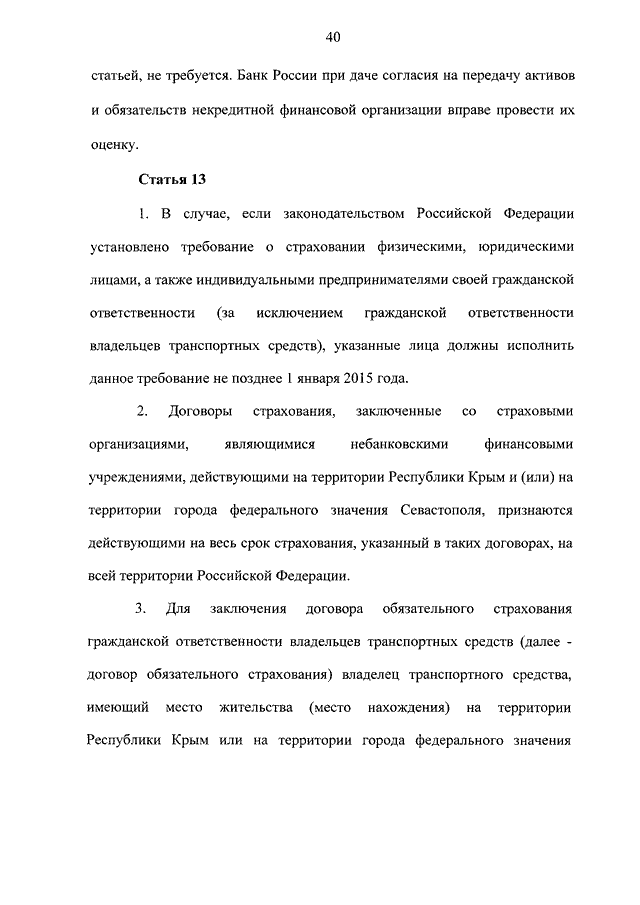 40

статьей, не требуется. Банк России при даче согласия на передачу активов и обязательств некредитной финансовой организации вправе провести их оценку.

Статья 13

1. В случае, если законодательством Российской Федерации установлено требование о страховании физическими, юридическими лицами, а также индивидуальными предпринимателями своей гражданской ответственности (за исключением гражданской ответственности владельцев транспортных средств), указанные лица должны исполнить данное требование не позднее 1 января 2015 года.

2. Договоры страхования, заключенные со страховыми организациями, являющимися небанковскими финансовыми учреждениями, действующими на территории Республики Крым и (или) на территории города федерального значения Севастополя, признаются действующими на весь срок страхования, указанный в таких договорах, на всей территории Российской Федерации.

3. Для заключения договора обязательного страхования гражданской ответственности владельцев транспортных средств (далее - договор обязательного страхования) владелец транспортного средства, имеющий место жительства (место нахождения) на территории Республики Крым или на территории города федерального значения